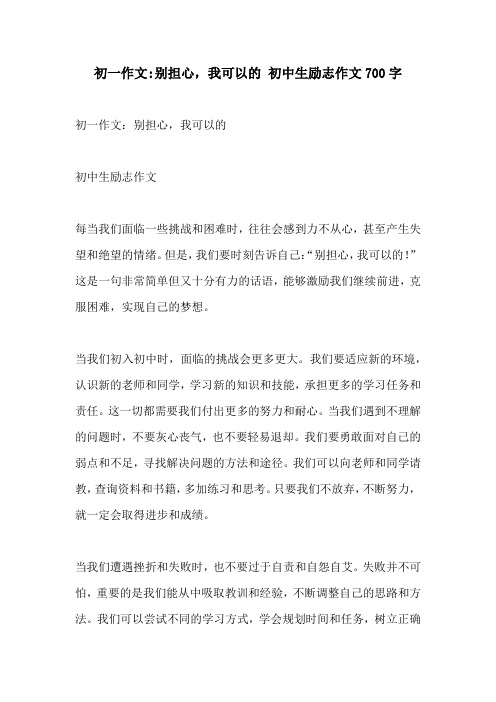 初一作文:别担心，我可以的 初中生励志作文700字

初一作文：别担心，我可以的

初中生励志作文

每当我们面临一些挑战和困难时，往往会感到力不从心，甚至产生失望和绝望的情绪。但是，我们要时刻告诉自己:“别担心，我可以的!”这是一句非常简单但又十分有力的话语，能够激励我们继续前进，克服困难，实现自己的梦想。

当我们初入初中时，面临的挑战会更多更大。我们要适应新的环境，认识新的老师和同学，学习新的知识和技能，承担更多的学习任务和责任。这一切都需要我们付出更多的努力和耐心。当我们遇到不理解的问题时，不要灰心丧气，也不要轻易退却。我们要勇敢面对自己的弱点和不足，寻找解决问题的方法和途径。我们可以向老师和同学请教，查询资料和书籍，多加练习和思考。只要我们不放弃，不断努力，就一定会取得进步和成绩。

当我们遭遇挫折和失败时，也不要过于自责和自怨自艾。失败并不可怕，重要的是我们能从中吸取教训和经验，不断调整自己的思路和方法。我们可以尝试不同的学习方式，学会规划时间和任务，树立正确